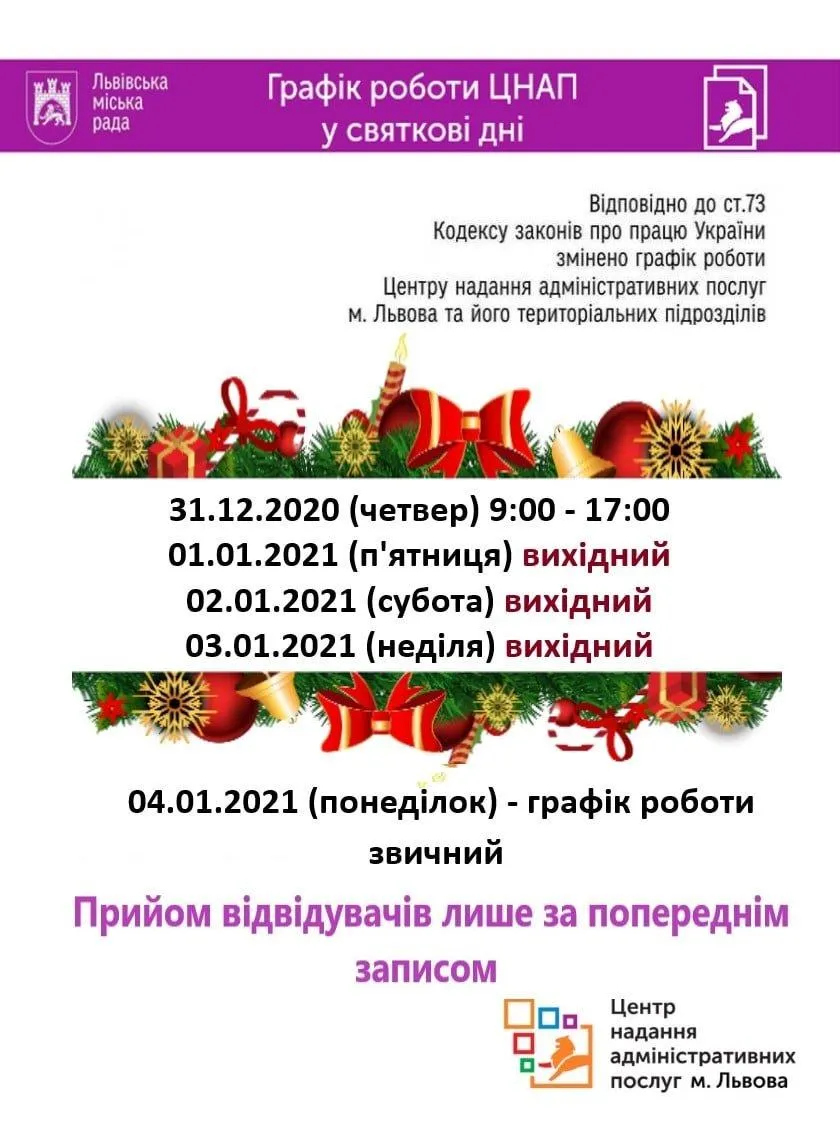 Львівська міська рада

Графік роботи ЦНАП у святкові дні

Відповідно до ст.73 Кодексу законів про працю України змінено графік роботи Центру надання адміністративних послуг м. Львова та його територіальних підрозділів

31.12.2020 (четвер) 9:00 - 17:00
01.01.2021 (п'ятниця) вихідний
02.01.2021 (субота) вихідний
03.01.2021 (неділя) вихідний

04.01.2021 (понеділок) - графік роботи звичний

Прийом відвідувачів лише за попереднім записом

Центр надання адміністративних послуг м. Львова